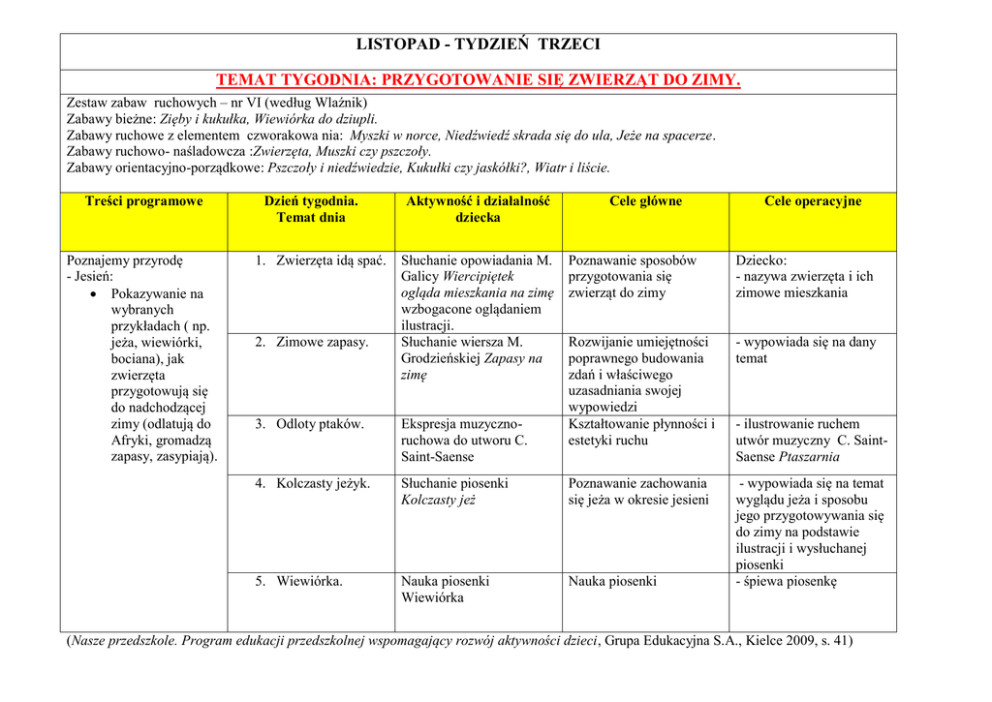 LISTOPAD - TYDZIEŃ TRZECI

TEMAT TYGODNIA: PRZYGOTOWANIE SIĘ ZWIERZĄT DO ZIMY.

Zestaw zabaw ruchowych – nr VI (według Wlaźnik)
Zabawy bieżne: Zięby i kukułka, Wiewiórka do dziupli.
Zabawy ruchowe z elementem czworakowa nia: Myszki w norce, Niedźwiedź skrada się do ula, Jeże na spacerze.
Zabawy ruchowo- naśladowcza :Zwierzęta, Muszki czy pszczoły.
Zabawy orientacyjno-porządkowe: Pszczoły i niedźwiedzie, Kukułki czy jaskółki?, Wiatr i liście.

| Treści programowe | Dzień tygodnia. Temat dnia | Aktywność i działalność dziecka | Cele główne | Cele operacyjne |
|---|---|---|---|---|
| Poznajemy przyrodę - Jesień: • Pokazywanie na wybranych przykładach ( np. jeża, wiewiórki, bociana), jak zwierzęta przygotowują się do nadchodzącej zimy (odlatują do Afryki, gromadzą zapasy, zasypiają). | 1. Zwierzęta idą spać. | Słuchanie opowiadania M. Galicy Wiercipiętek ogląda mieszkania na zimę wzbogacone oglądaniem ilustracji. | Poznawanie sposobów przygotowania się zwierząt do zimy | Dziecko: - nazywa zwierzęta i ich zimowe mieszkania |
| | 2. Zimowe zapasy. | Słuchanie wiersza M. Grodzieńskiej Zapasy na zimę | Rozwijanie umiejętności poprawnego budowania zdań i właściwego uzasadniania swojej wypowiedzi | - wypowiada się na dany temat |
| | 3. Odloty ptaków. | Ekspresja muzyczno-ruchowa do utworu C. Saint-Saense | Kształtowanie płynności i estetyki ruchu | - ilustrowanie ruchem utwór muzyczny C. Saint-Saense Ptaszarnia |
| | 4. Kolczasty jeżyk. | Słuchanie piosenki Kolczasty jeż | Poznawanie zachowania się jeża w okresie jesieni | - wypowiada się na temat wyglądu jeża i sposobu jego przygotowywania się do zimy na podstawie ilustracji i wysłuchanej piosenki |
| | 5. Wiewiórka. | Nauka piosenki Wiewiórka | Nauka piosenki | - śpiewa piosenkę |

(Nasze przedszkole. Program edukacji przedszkolnej wspomagający rozwój aktywności dzieci, Grupa Edukacyjna S.A., Kielce 2009, s. 41)